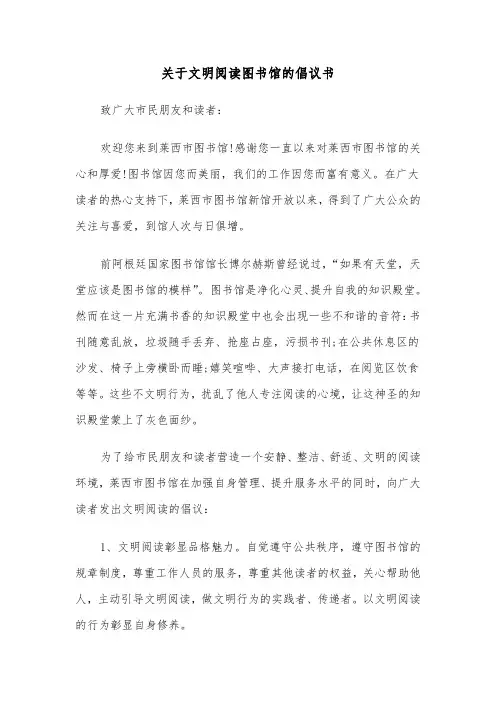 关于文明阅读图书馆的倡议书

致广大市民朋友和读者:

欢迎您来到莱西市图书馆!感谢您一直以来对莱西市图书馆的关心和厚爱!图书馆因您而美丽，我们的工作因您而富有意义。在广大读者的热心支持下，莱西市图书馆新馆开放以来，得到了广大公众的关注与喜爱，到馆人次与日俱增。

前阿根廷国家图书馆馆长博尔赫斯曾经说过，“如果有天堂，天堂应该是图书馆的模样”。图书馆是净化心灵、提升自我的知识殿堂。然而在这一片充满书香的知识殿堂中也会出现一些不和谐的音符:书刊随意乱放，垃圾随手丢弃、抢座占座，污损书刊;在公共休息区的沙发、椅子上旁横卧而睡;嬉笑喧哗、大声接打电话，在阅览区饮食等等。这些不文明行为，扰乱了他人专注阅读的心境，让这神圣的知识殿堂蒙上了灰色面纱。

为了给市民朋友和读者营造一个安静、整洁、舒适、文明的阅读环境，莱西市图书馆在加强自身管理、提升服务水平的同时，向广大读者发出文明阅读的倡议:

1、文明阅读彰显品格魅力。自觉遵守公共秩序，遵守图书馆的规章制度，尊重工作人员的服务，尊重其他读者的权益，关心帮助他人，主动引导文明阅读，做文明行为的实践者、传递者。以文明阅读的行为彰显自身修养。